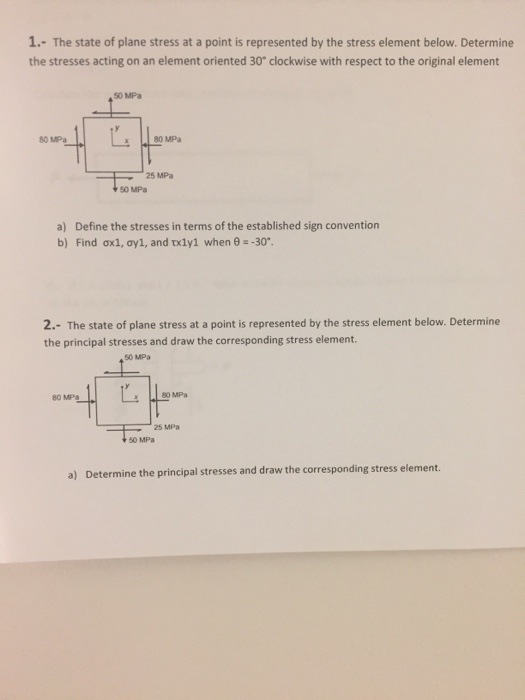 1.- The state of plane stress at a point is represented by the stress element below. Determine the stresses acting on an element oriented 30° clockwise with respect to the original element

50 MPa

80 MPa

y

x

80 MPa

25 MPa

50 MPa

a) Define the stresses in terms of the established sign convention

b) Find σx1, σy1, and τx1y1 when θ = -30°.

2.- The state of plane stress at a point is represented by the stress element below. Determine the principal stresses and draw the corresponding stress element.

50 MPa

80 MPa

y

x

80 MPa

25 MPa

50 MPa

a) Determine the principal stresses and draw the corresponding stress element.